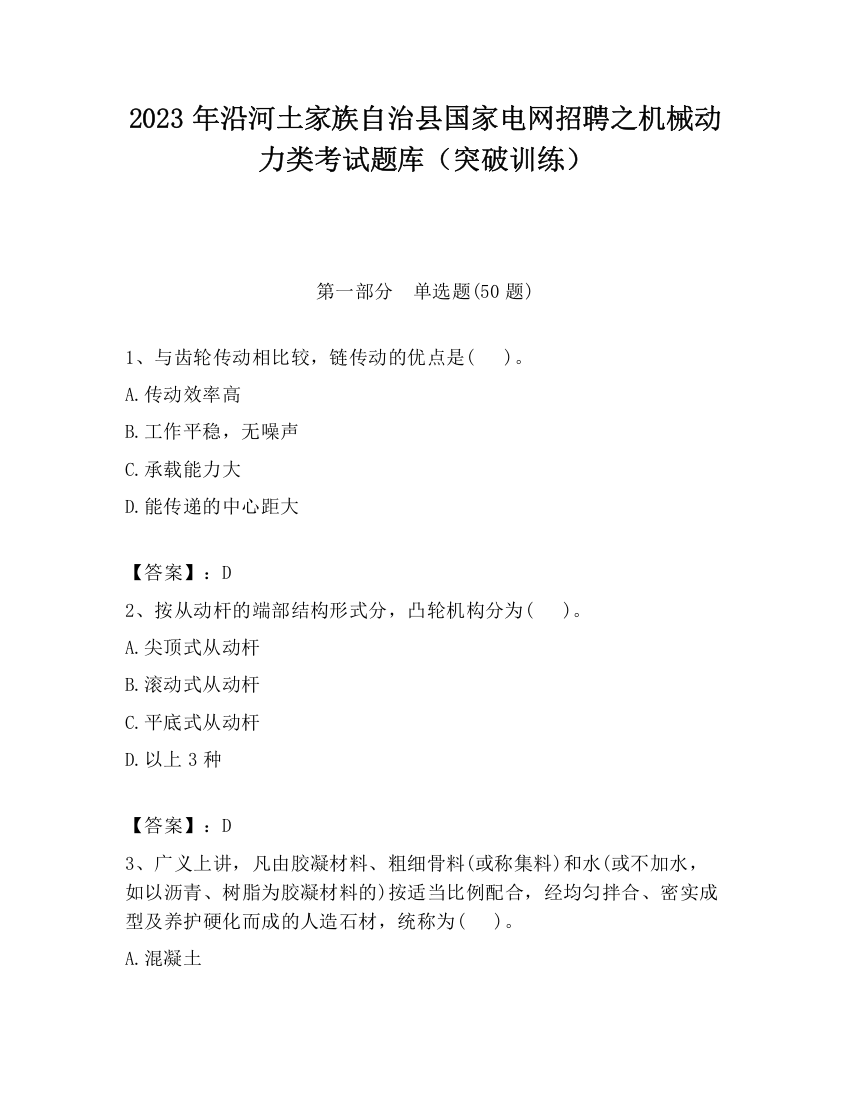 2023 年沿河土家族自治县国家电网招聘之机械动力类考试题库（突破训练）

第一部分　单选题(50 题)

1、与齿轮传动相比较，链传动的优点是(　　)。

A.传动效率高

B.工作平稳，无噪声

C.承载能力大

D.能传递的中心距大

【答案】：D

2、按从动杆的端部结构形式分，凸轮机构分为(　　)。

A.尖顶式从动杆

B.滚动式从动杆

C.平底式从动杆

D.以上 3 种

【答案】：D

3、广义上讲，凡由胶凝材料、粗细骨料(或称集料)和水(或不加水，如以沥青、树脂为胶凝材料的)按适当比例配合，经均匀拌合、密实成型及养护硬化而成的人造石材，统称为(　　)。

A.混凝土